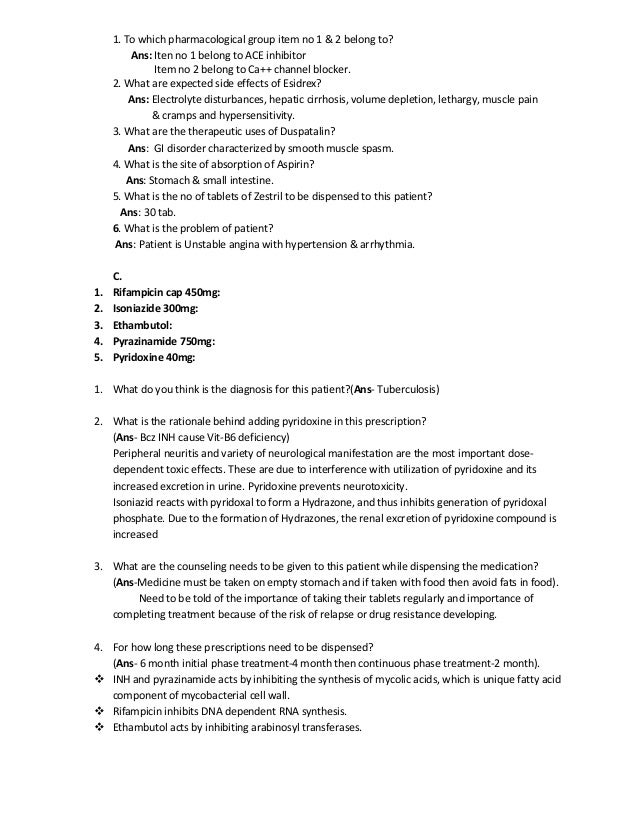 1. To which pharmacological group item no 1 & 2 belong to?
Ans: Iten no 1 belong to ACE inhibitor
Item no 2 belong to Ca++ channel blocker.
2. What are expected side effects of Esidrex?
Ans: Electrolyte disturbances, hepatic cirrhosis, volume depletion, lethargy, muscle pain & cramps and hypersensitivity.
3. What are the therapeutic uses of Duspatalin?
Ans: GI disorder characterized by smooth muscle spasm.
4. What is the site of absorption of Aspirin?
Ans: Stomach & small intestine.
5. What is the no of tablets of Zestril to be dispensed to this patient?
Ans: 30 tab.
6. What is the problem of patient?
Ans: Patient is Unstable angina with hypertension & arrhythmia.

C.
1. Rifampicin cap 450mg:
2. Isoniazide 300mg:
3. Ethambutol:
4. Pyrazinamide 750mg:
5. Pyridoxine 40mg:

1. What do you think is the diagnosis for this patient?(Ans- Tuberculosis)

2. What is the rationale behind adding pyridoxine in this prescription?
(Ans- Bcz INH cause Vit-B6 deficiency)
Peripheral neuritis and variety of neurological manifestation are the most important dose-dependent toxic effects. These are due to interference with utilization of pyridoxine and its increased excretion in urine. Pyridoxine prevents neurotoxicity.
Isoniazid reacts with pyridoxal to form a Hydrazone, and thus inhibits generation of pyridoxal phosphate. Due to the formation of Hydrazones, the renal excretion of pyridoxine compound is increased

3. What are the counseling needs to be given to this patient while dispensing the medication?
(Ans-Medicine must be taken on empty stomach and if taken with food then avoid fats in food).
Need to be told of the importance of taking their tablets regularly and importance of completing treatment because of the risk of relapse or drug resistance developing.

4. For how long these prescriptions need to be dispensed?
(Ans- 6 month initial phase treatment-4 month then continuous phase treatment-2 month).
❖ INH and pyrazinamide acts by inhibiting the synthesis of mycolic acids, which is unique fatty acid component of mycobacterial cell wall.
❖ Rifampicin inhibits DNA dependent RNA synthesis.
❖ Ethambutol acts by inhibiting arabinosyl transferases.